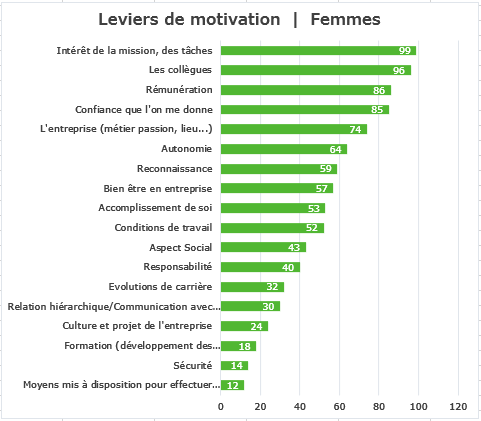 Leviers de motivation | Femmes

Intérêt de la mission, des tâches 99
Les collègues 96
Rémunération 86
Confiance que l'on me donne 85
L'entreprise (métier passion, lieu...) 74
Autonomie 64
Reconnaissance 59
Bien être en entreprise 57
Accomplissement de soi 53
Conditions de travail 52
Aspect Social 43
Responsabilité 40
Evolutions de carrière 32
Relation hiérarchique/Communication avec... 30
Culture et projet de l'entreprise 24
Formation (développement des... 18
Sécurité 14
Moyens mis à disposition pour effectuer... 12

0 20 40 60 80 100 120